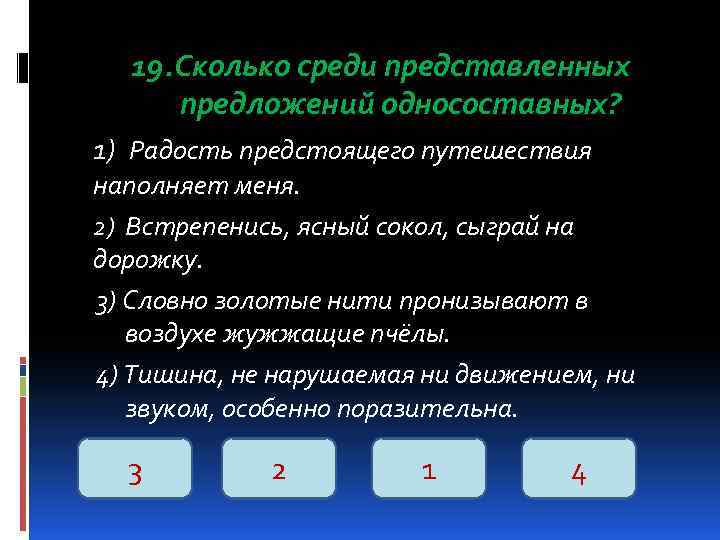 19.Сколько среди представленных предложений односоставных?

1) Радость предстоящего путешествия наполняет меня.

2) Встрепенись, ясный сокол, сыграй на дорожку.

3) Словно золотые нити пронизывают в воздухе жужжащие пчёлы.

4) Тишина, не нарушаемая ни движением, ни звуком, особенно поразительна.

3

2

1

4